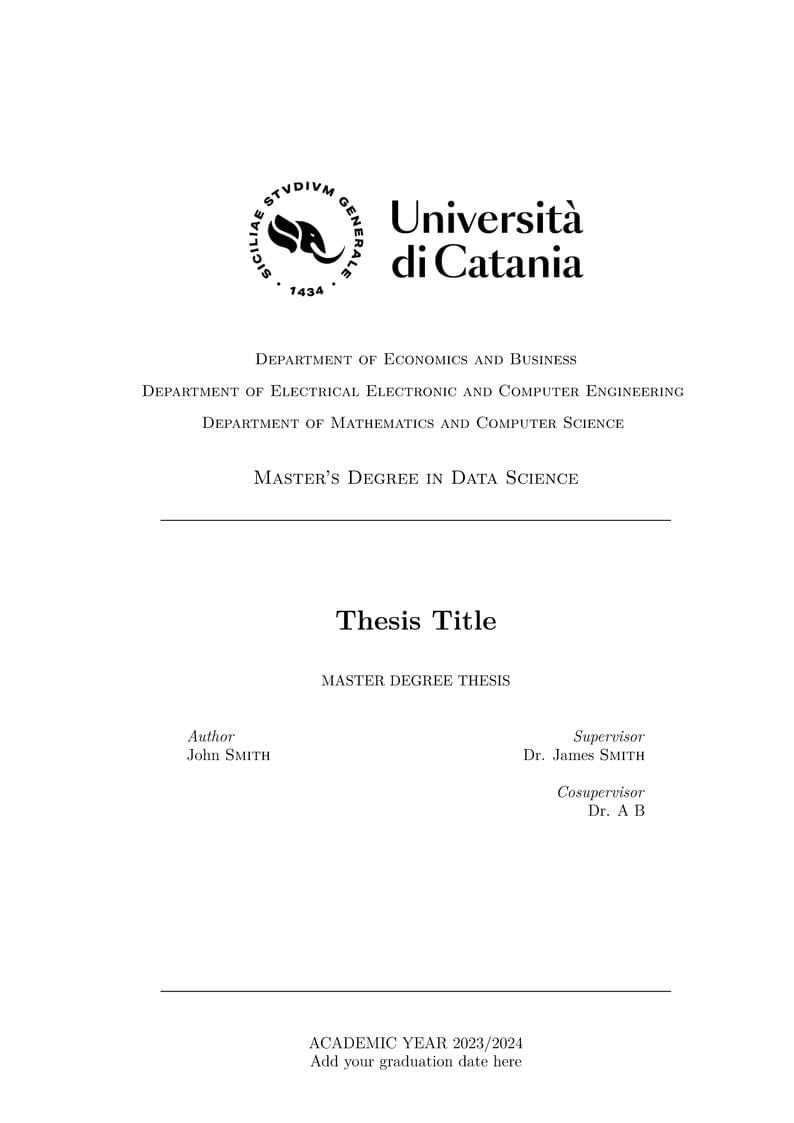 SICILIAE STVDIVM GENERALE
1434
Università di Catania

Department of Economics and Business
Department of Electrical Electronic and Computer Engineering
Department of Mathematics and Computer Science

Master's Degree in Data Science

Thesis Title

MASTER DEGREE THESIS

Author
John Smith

Supervisor
Dr. James Smith

Cosupervisor
Dr. A B

ACADEMIC YEAR 2023/2024
Add your graduation date here